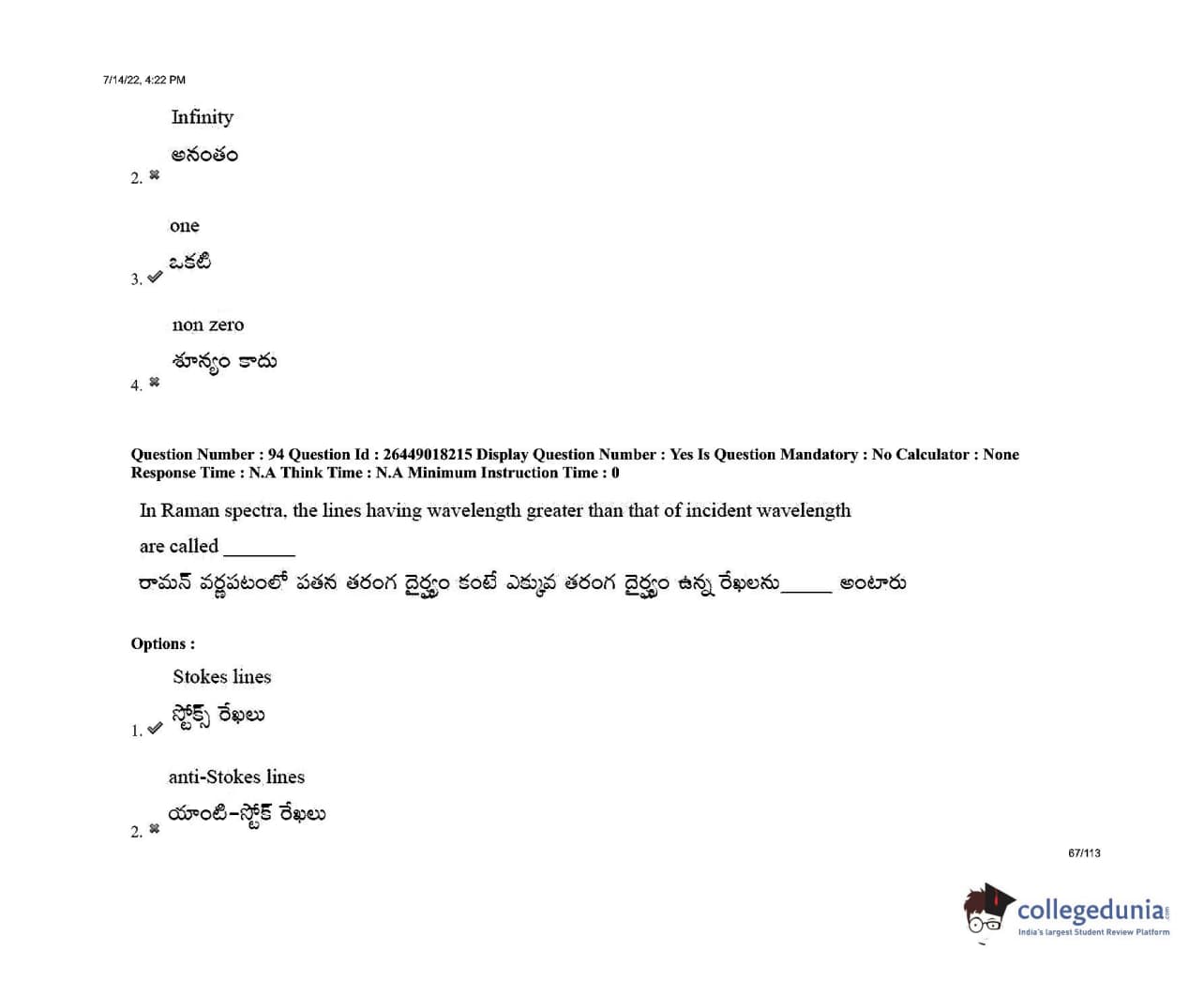 7/14/22, 4:22 PM

Infinity

అనంతం

2. ✖

one

ఒకటి

3. ✔

non zero

శూన్యం కాదు

4. ✖

Question Number : 94 Question Id : 26449018215 Display Question Number : Yes Is Question Mandatory : No Calculator : None Response Time : N.A Think Time : N.A Minimum Instruction Time : 0

In Raman spectra, the lines having wavelength greater than that of incident wavelength are called ____

రామన్ వర్ణపటంలో పతన తరంగ దైర్ఘ్యం కంటే ఎక్కువ తరంగ దైర్ఘ్యం ఉన్న రేఖలను____ అంటారు

Options :

Stokes lines

స్టోక్స్ రేఖలు

1. ✔

anti-Stokes lines

యాంటి-స్టోక్ రేఖలు

2. ✖

67/113

collegedunia
India's largest Student Review Platform